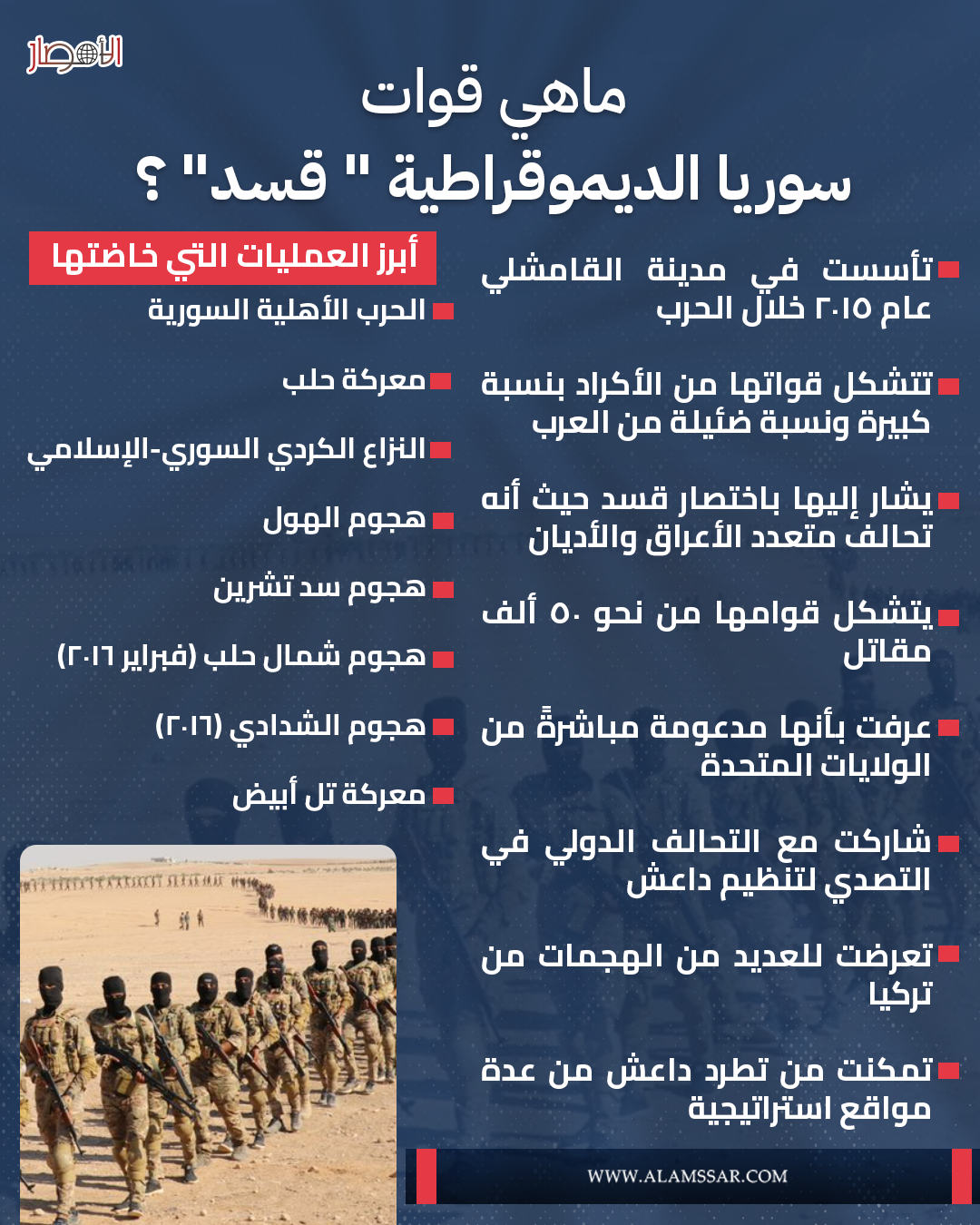 الأمصار

ماهي قوات
سوريا الديموقراطية " قسد" ؟

تأسست في مدينة القامشلي عام ٢٠١٥ خلال الحرب

تتشكل قواتها من الأكراد بنسبة كبيرة ونسبة ضئيلة من العرب

يشار إليها باختصار قسد حيث أنه تحالف متعدد الأعراق والأديان

يتشكل قوامها من نحو ٥٠ ألف مقاتل

عرفت بأنها مدعومة مباشرةً من الولايات المتحدة

شاركت مع التحالف الدولي في التصدي لتنظيم داعش

تعرضت للعديد من الهجمات من تركيا

تمكنت من تطرد داعش من عدة مواقع استراتيجية

أبرز العمليات التي خاضتها

الحرب الأهلية السورية

معركة حلب

النزاع الكردي السوري-الإسلامي

هجوم الهول

هجوم سد تشرين

هجوم شمال حلب (فبراير ٢٠١٦)

هجوم الشدادي (٢٠١٦)

معركة تل أبيض

WWW.ALAMSSAR.COM